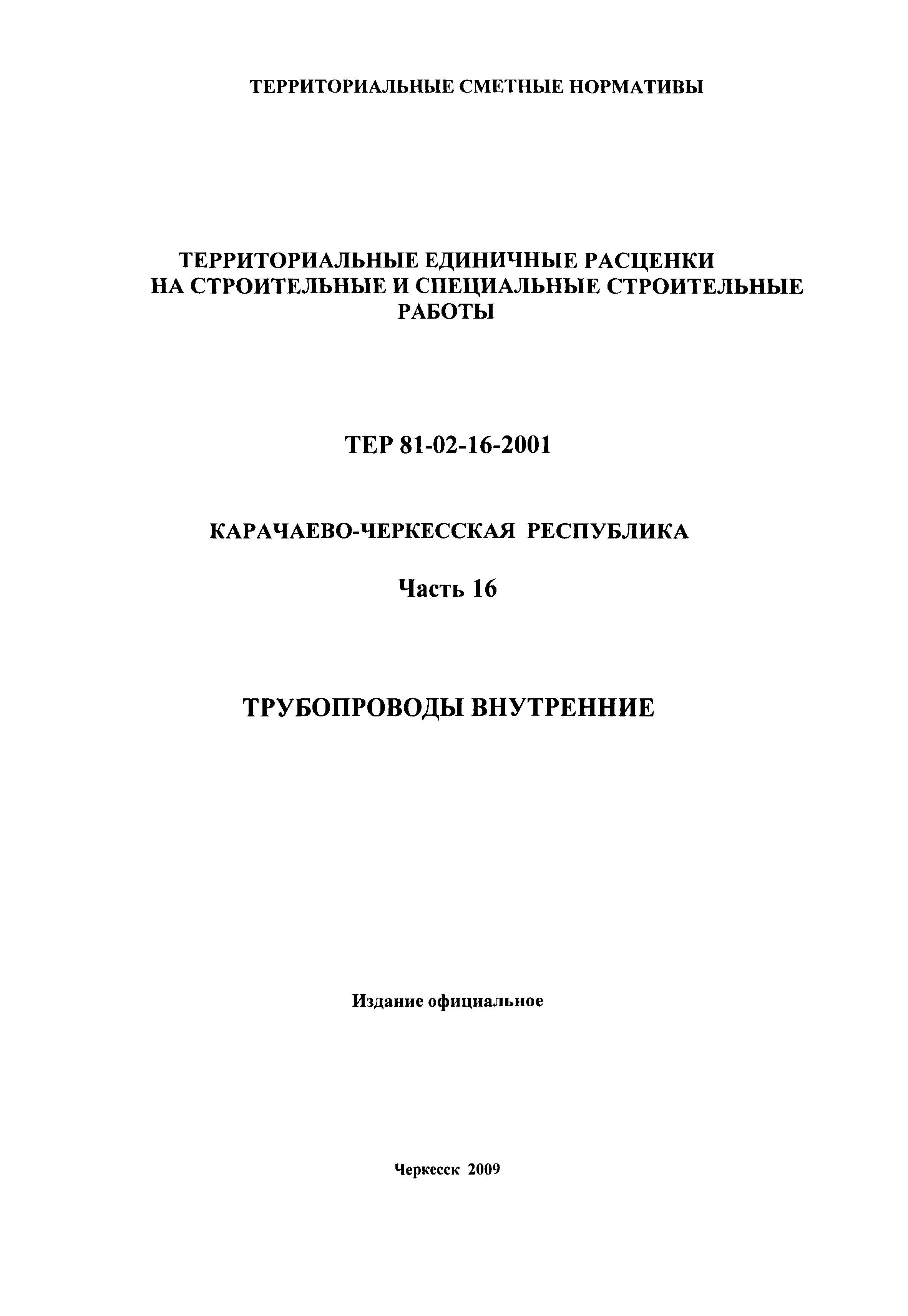 ТЕРРИТОРИАЛЬНЫЕ СМЕТНЫЕ НОРМАТИВЫ

ТЕРРИТОРИАЛЬНЫЕ ЕДИНИЧНЫЕ РАСЦЕНКИ НА СТРОИТЕЛЬНЫЕ И СПЕЦИАЛЬНЫЕ СТРОИТЕЛЬНЫЕ РАБОТЫ

ТЕР 81-02-16-2001

КАРАЧАЕВО-ЧЕРКЕССКАЯ РЕСПУБЛИКА

Часть 16

ТРУБОПРОВОДЫ ВНУТРЕННИЕ

Издание официальное

Черкесск 2009